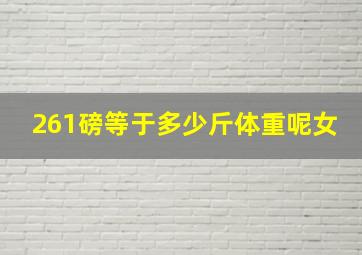 261磅等于多少斤体重呢女